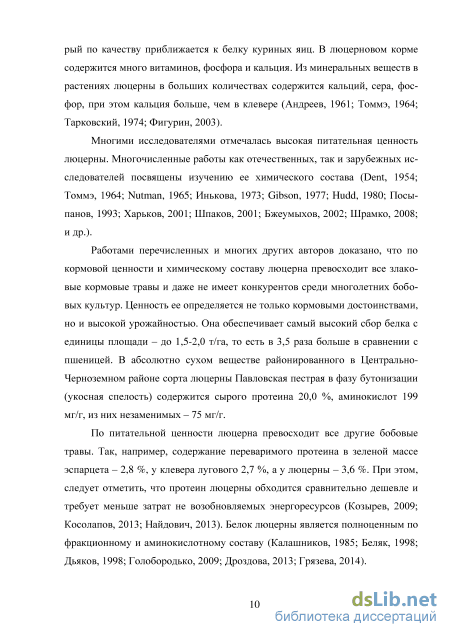 рый по качеству приближается к белку куриных яиц. В люцерновом корме содержится много витаминов, фосфора и кальция. Из минеральных веществ в растениях люцерны в больших количествах содержится кальций, сера, фосфор, при этом кальция больше, чем в клевере (Андреев, 1961; Томмэ, 1964; Тарковский, 1974; Фигурин, 2003).

Многими исследователями отмечалась высокая питательная ценность люцерны. Многочисленные работы как отечественных, так и зарубежных исследователей посвящены изучению ее химического состава (Dent, 1954; Томмэ, 1964; Nutman, 1965; Инькова, 1973; Gibson, 1977; Hudd, 1980; Посыпанов, 1993; Харьков, 2001; Шпаков, 2001; Бжеумыхов, 2002; Шрамко, 2008; и др.).

Работами перечисленных и многих других авторов доказано, что по кормовой ценности и химическому составу люцерна превосходит все злаковые кормовые травы и даже не имеет конкурентов среди многолетних бобовых культур. Ценность ее определяется не только кормовыми достоинствами, но и высокой урожайностью. Она обеспечивает самый высокий сбор белка с единицы площади – до 1,5-2,0 т/га, то есть в 3,5 раза больше в сравнении с пшеницей. В абсолютно сухом веществе районированного в Центрально-Черноземном районе сорта люцерны Павловская пестрая в фазу бутонизации (укосная спелость) содержится сырого протеина 20,0 %, аминокислот 199 мг/г, из них незаменимых – 75 мг/г.

По питательной ценности люцерна превосходит все другие бобовые травы. Так, например, содержание переваримого протеина в зеленой массе эспарцета – 2,8 %, у клевера лугового 2,7 %, а у люцерны – 3,6 %. При этом, следует отметить, что протеин люцерны обходится сравнительно дешевле и требует меньше затрат не возобновляемых энергоресурсов (Козырев, 2009; Косолапов, 2013; Найдович, 2013). Белок люцерны является полноценным по фракционному и аминокислотному составу (Калашников, 1985; Беляк, 1998; Дьяков, 1998; Голобородько, 2009; Дроздова, 2013; Грязева, 2014).

10

dsLib.net
библиотека диссертаций